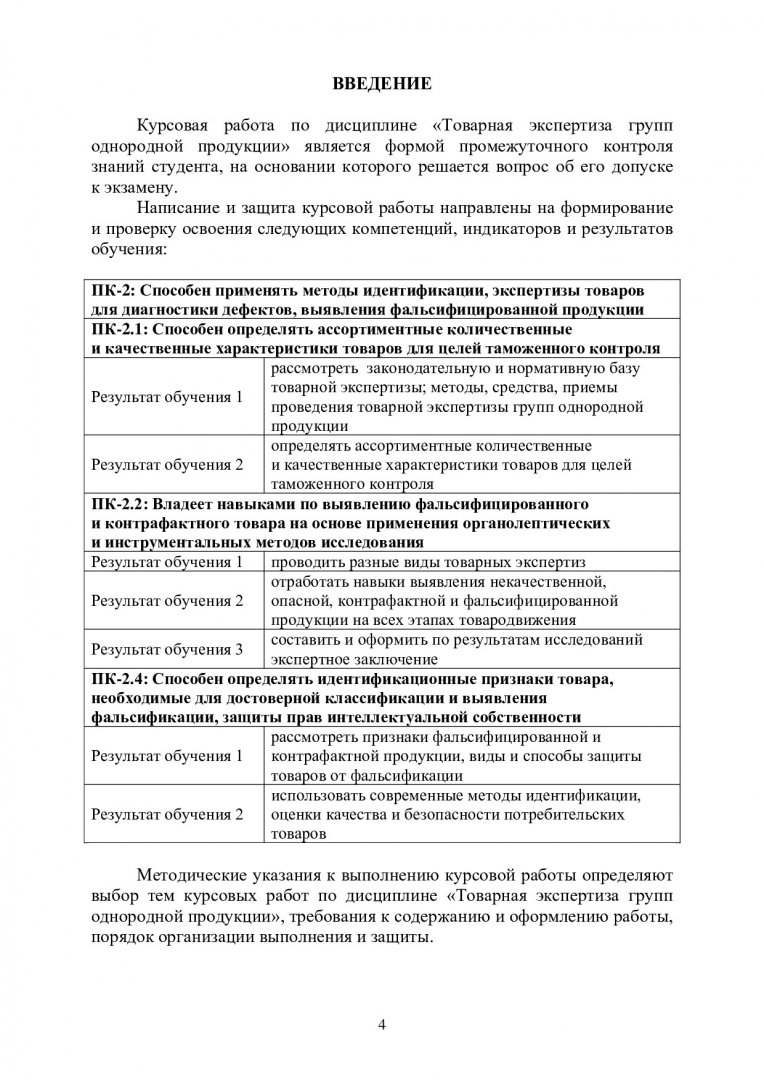 ВВЕДЕНИЕ

Курсовая работа по дисциплине «Товарная экспертиза групп однородной продукции» является формой промежуточного контроля знаний студента, на основании которого решается вопрос об его допуске к экзамену.

Написание и защита курсовой работы направлены на формирование и проверку освоения следующих компетенций, индикаторов и результатов обучения:

| ПК-2: Способен применять методы идентификации, экспертизы товаров для диагностики дефектов, выявления фальсифицированной продукции | |
|---|---|
| ПК-2.1: Способен определять ассортиментные количественные и качественные характеристики товаров для целей таможенного контроля | |
| Результат обучения 1 | рассмотреть законодательную и нормативную базу товарной экспертизы; методы, средства, приемы проведения товарной экспертизы групп однородной продукции |
| Результат обучения 2 | определять ассортиментные количественные и качественные характеристики товаров для целей таможенного контроля |
| ПК-2.2: Владеет навыками по выявлению фальсифицированного и контрафактного товара на основе применения органолептических и инструментальных методов исследования | |
| Результат обучения 1 | проводить разные виды товарных экспертиз |
| Результат обучения 2 | отработать навыки выявления некачественной, опасной, контрафактной и фальсифицированной продукции на всех этапах товародвижения |
| Результат обучения 3 | составить и оформить по результатам исследований экспертное заключение |
| ПК-2.4: Способен определять идентификационные признаки товара, необходимые для достоверной классификации и выявления фальсификации, защиты прав интеллектуальной собственности | |
| Результат обучения 1 | рассмотреть признаки фальсифицированной и контрафактной продукции, виды и способы защиты товаров от фальсификации |
| Результат обучения 2 | использовать современные методы идентификации, оценки качества и безопасности потребительских товаров |

Методические указания к выполнению курсовой работы определяют выбор тем курсовых работ по дисциплине «Товарная экспертиза групп однородной продукции», требования к содержанию и оформлению работы, порядок организации выполнения и защиты.

4